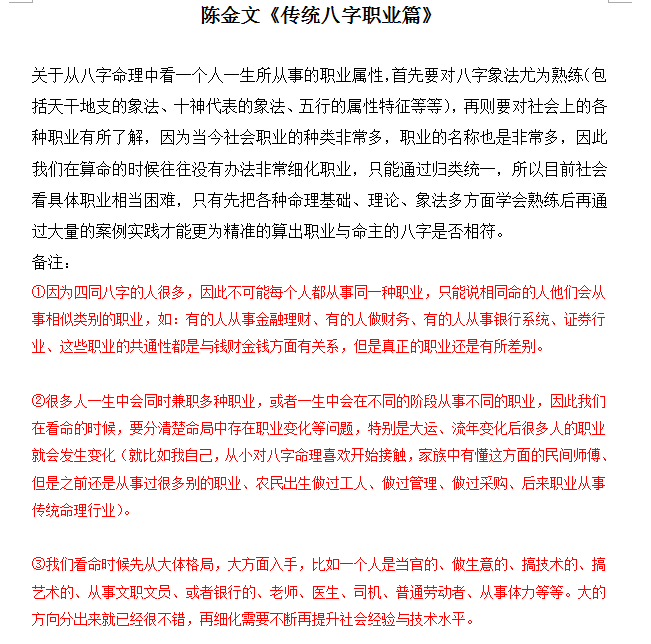 陈金文《传统八字职业篇》

关于从八字命理中看一个人一生所从事的职业属性,首先要对八字象法尤为熟练(包括天干地支的象法、十神代表的象法、五行的属性特征等等),再则要对社会上的各种职业有所了解,因为当今社会职业的种类非常多,职业的名称也是非常多,因此我们在算命的时候往往没有办法非常细化职业,只能通过归类统一,所以目前社会看具体职业相当困难,只有先把各种命理基础、理论、象法多方面学会熟练后再通过大量的案例实践才能更为精准的算出职业与命主的八字是否相符。

备注:

①因为四同八字的人很多,因此不可能每个人都从事同一种职业,只能说相同命的人他们会从事相似类别的职业,如:有的人从事金融理财、有的人做财务、有的人从事银行系统、证券行业、这些职业的共通性都是与钱财金钱方面有关系,但是真正的职业还是有所差别。

②很多人一生中会同时兼职多种职业,或者一生中会在不同的阶段从事不同的职业,因此我们在看命的时候,要分清楚命局中存在职业变化等问题,特别是大运、流年变化后很多人的职业就会发生变化(就比如我自己,从小对八字命理喜欢开始接触,家族中有懂这方面的民间师傅、但是之前还是从事过很多别的职业、农民出生做过工人、做过管理、做过采购、后来职业从事传统命理行业)。

③我们看命时候先从大体格局,大方面入手,比如一个人是当官的、做生意的、搞技术的、搞艺术的、从事文职文员、或者银行的、老师、医生、司机、普通劳动者、从事体力等等。大的方向分出来就已经很不错,再细化需要不断再提升社会经验与技术水平。